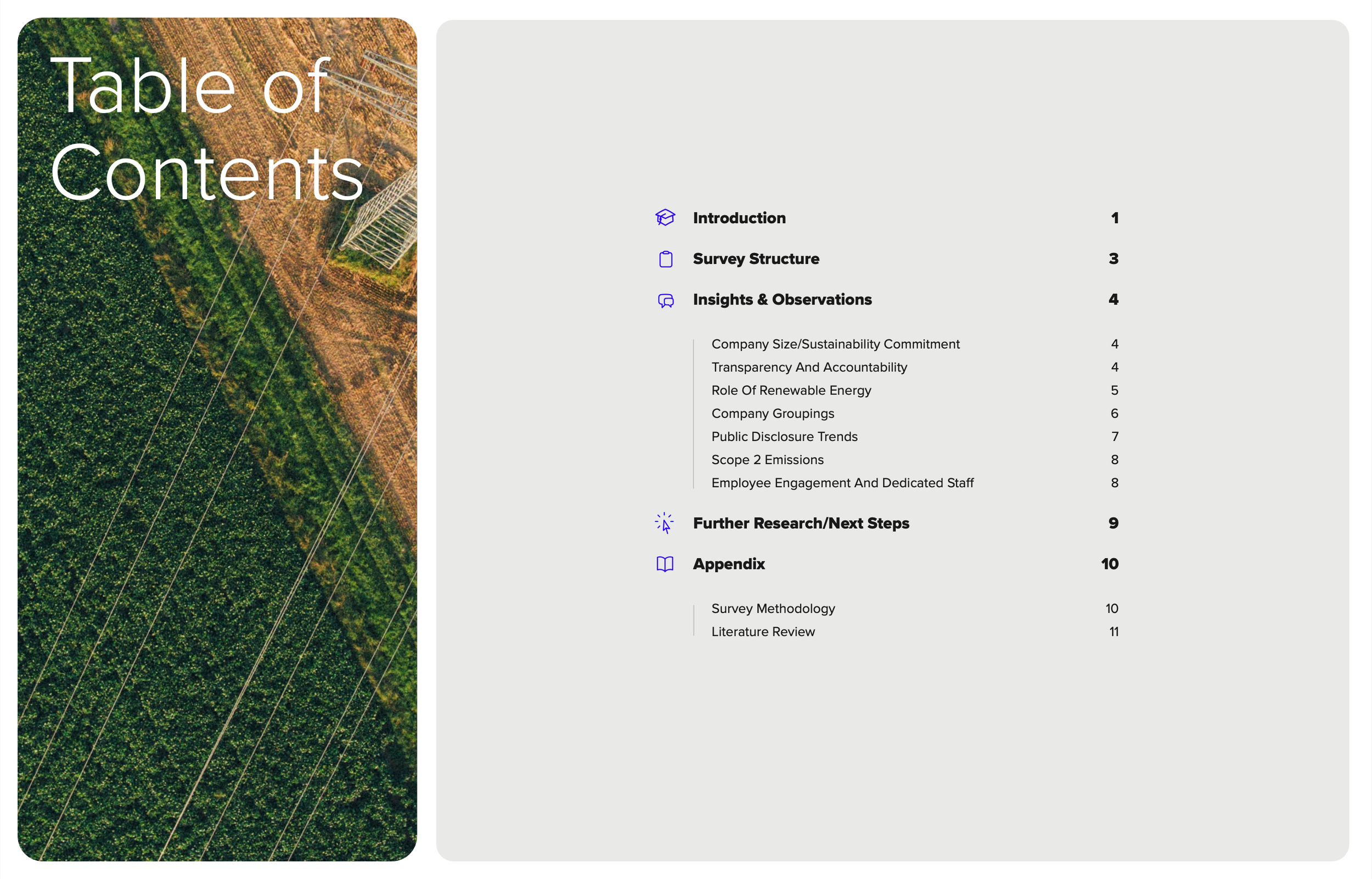 Table of Contents

Introduction 1

Survey Structure 3

Insights & Observations 4

Company Size/Sustainability Commitment 4
Transparency And Accountability 4
Role Of Renewable Energy 5
Company Groupings 6
Public Disclosure Trends 7
Scope 2 Emissions 8
Employee Engagement And Dedicated Staff 8

Further Research/Next Steps 9

Appendix 10

Survey Methodology 10
Literature Review 11